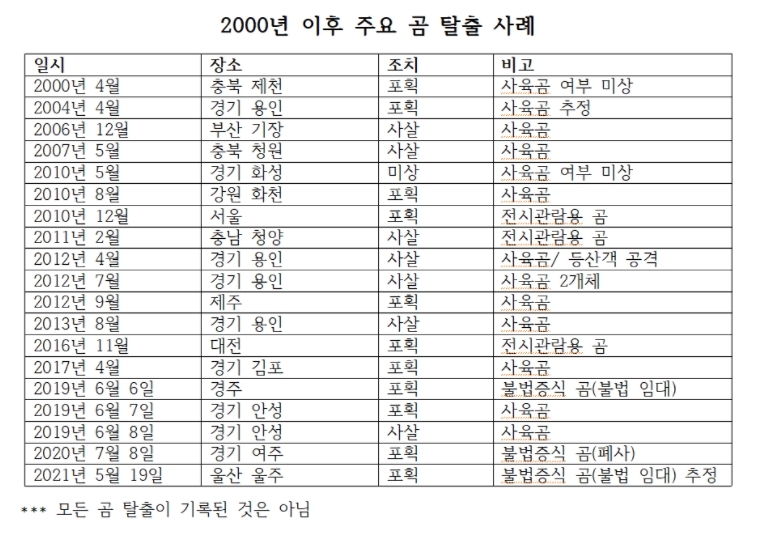 2000년 이후 주요 곰 탈출 사례

| 일시 | 장소 | 조치 | 비고 |
|---|---|---|---|
| 2000년 4월 | 충북 제천 | 포획 | 사육곰 여부 미상 |
| 2004년 4월 | 경기 용인 | 포획 | 사육곰 추정 |
| 2006년 12월 | 부산 기장 | 사살 | 사육곰 |
| 2007년 5월 | 충북 청원 | 사살 | 사육곰 |
| 2010년 5월 | 경기 화성 | 미상 | 사육곰 여부 미상 |
| 2010년 8월 | 강원 화천 | 포획 | 사육곰 |
| 2010년 12월 | 서울 | 포획 | 전시관람용 곰 |
| 2011년 2월 | 충남 청양 | 사살 | 전시관람용 곰 |
| 2012년 4월 | 경기 용인 | 사살 | 사육곰/ 등산객 공격 |
| 2012년 7월 | 경기 용인 | 사살 | 사육곰 2개체 |
| 2012년 9월 | 제주 | 포획 | 사육곰 |
| 2013년 8월 | 경기 용인 | 사살 | 사육곰 |
| 2016년 11월 | 대전 | 포획 | 전시관람용 곰 |
| 2017년 4월 | 경기 김포 | 포획 | 사육곰 |
| 2019년 6월 6일 | 경주 | 포획 | 불법증식 곰(불법 임대) |
| 2019년 6월 7일 | 경기 안성 | 포획 | 사육곰 |
| 2019년 6월 8일 | 경기 안성 | 사살 | 사육곰 |
| 2020년 7월 8일 | 경기 여주 | 포획 | 불법증식 곰(폐사) |
| 2021년 5월 19일 | 울산 울주 | 포획 | 불법증식 곰(불법 임대) 추정 |

*** 모든 곰 탈출이 기록된 것은 아님